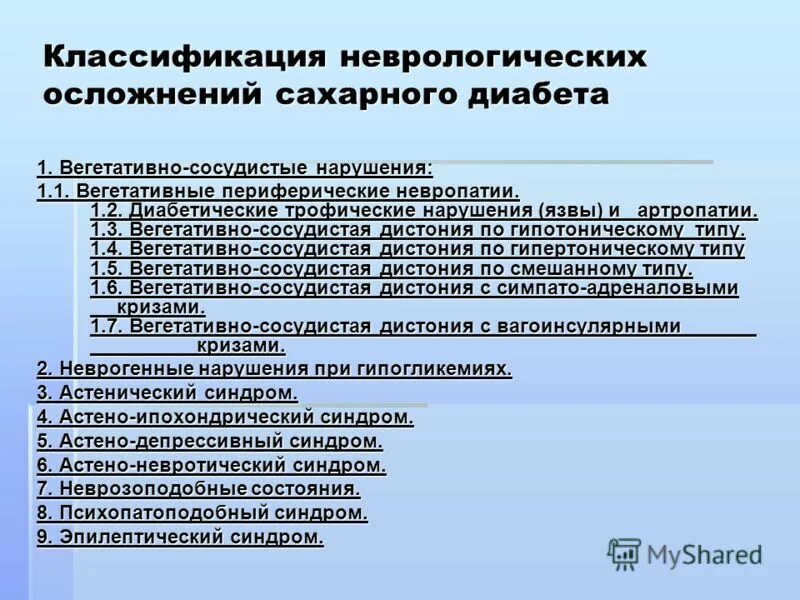 Классификация неврологических осложнений сахарного диабета

1. Вегетативно-сосудистые нарушения:
1.1. Вегетативные периферические невропатии.
1.2. Диабетические трофические нарушения (язвы) и артропатии.
1.3. Вегетативно-сосудистая дистония по гипотоническому типу.
1.4. Вегетативно-сосудистая дистония по гипертоническому типу
1.5. Вегетативно-сосудистая дистония по смешанному типу.
1.6. Вегетативно-сосудистая дистония с симпато-адреналовыми кризами.
1.7. Вегетативно-сосудистая дистония с вагоинсулярными кризами.
2. Неврогенные нарушения при гипогликемиях.
3. Астенический синдром.
4. Астено-ипохондрический синдром.
5. Астено-депрессивный синдром.
6. Астено-невротический синдром.
7. Неврозоподобные состояния.
8. Психопатоподобный синдром.
9. Эпилептический синдром.

MyShared